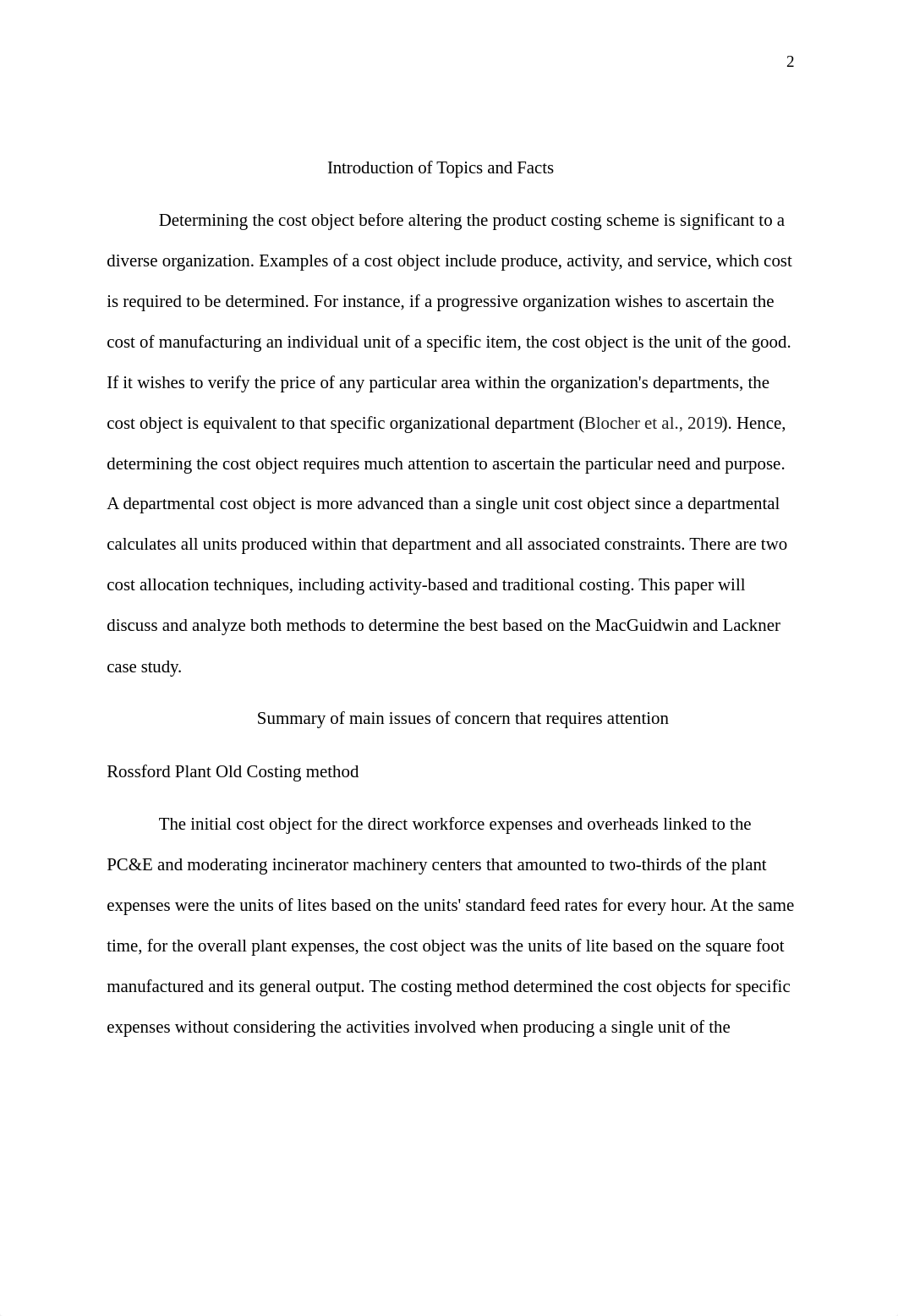 2

Introduction of Topics and Facts

Determining the cost object before altering the product costing scheme is significant to a diverse organization. Examples of a cost object include produce, activity, and service, which cost is required to be determined. For instance, if a progressive organization wishes to ascertain the cost of manufacturing an individual unit of a specific item, the cost object is the unit of the good. If it wishes to verify the price of any particular area within the organization's departments, the cost object is equivalent to that specific organizational department (Blocher et al., 2019). Hence, determining the cost object requires much attention to ascertain the particular need and purpose. A departmental cost object is more advanced than a single unit cost object since a departmental calculates all units produced within that department and all associated constraints. There are two cost allocation techniques, including activity-based and traditional costing. This paper will discuss and analyze both methods to determine the best based on the MacGuidwin and Lackner case study.

Summary of main issues of concern that requires attention

Rossford Plant Old Costing method

The initial cost object for the direct workforce expenses and overheads linked to the PC&E and moderating incinerator machinery centers that amounted to two-thirds of the plant expenses were the units of lites based on the units' standard feed rates for every hour. At the same time, for the overall plant expenses, the cost object was the units of lite based on the square foot manufactured and its general output. The costing method determined the cost objects for specific expenses without considering the activities involved when producing a single unit of the